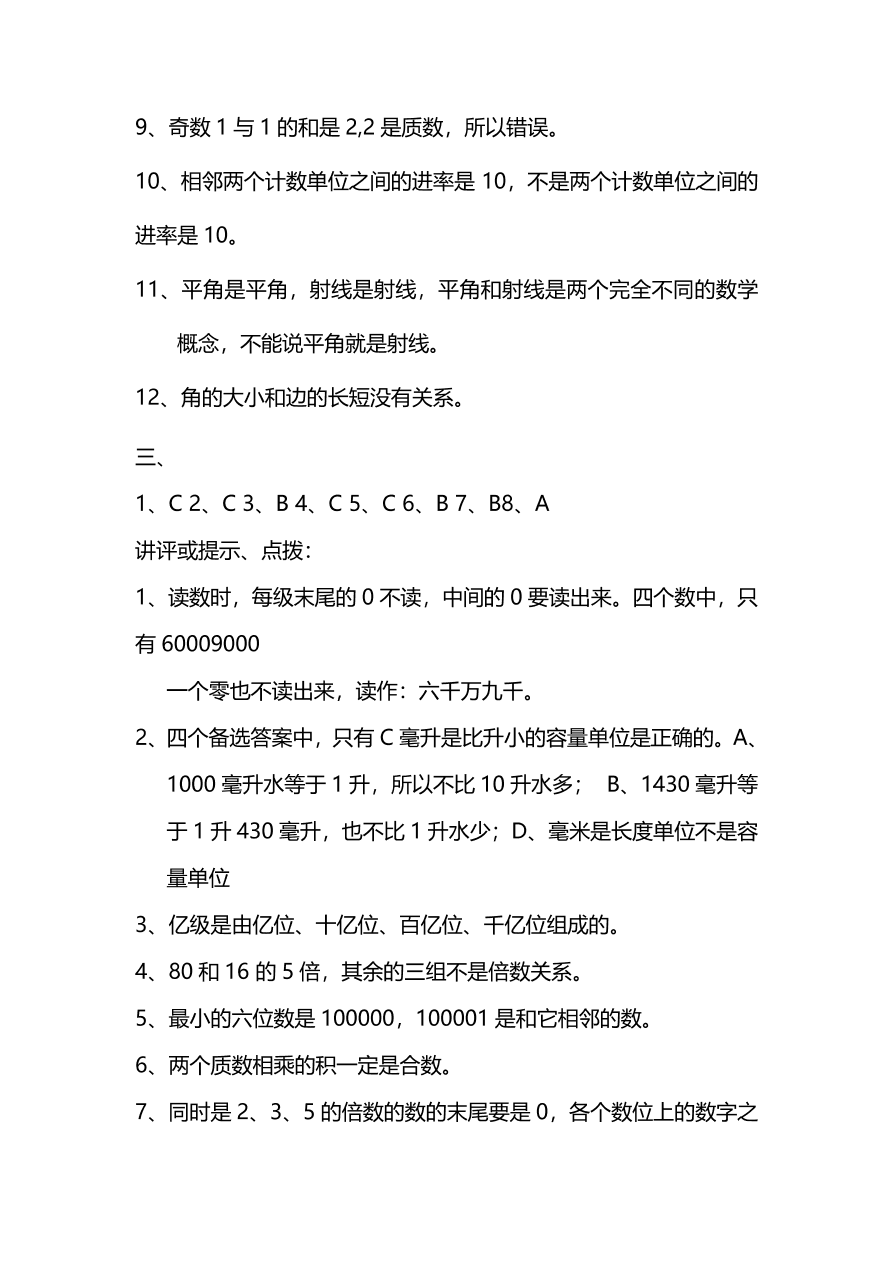 9、奇数 1 与 1 的和是 2,2 是质数，所以错误。

10、相邻两个计数单位之间的进率是 10，不是两个计数单位之间的进率是 10。

11、平角是平角，射线是射线，平角和射线是两个完全不同的数学概念，不能说平角就是射线。

12、角的大小和边的长短没有关系。

三、

1、C 2、C 3、B 4、C 5、C 6、B 7、B8、A

讲评或提示、点拨：

1、读数时，每级末尾的 0 不读，中间的 0 要读出来。四个数中，只有 60009000

一个零也不读出来，读作：六千万九千。

2、四个备选答案中，只有 C 毫升是比升小的容量单位是正确的。A、1000 毫升水等于 1 升，所以不比 10 升水多； B、1430 毫升等于 1 升 430 毫升，也不比 1 升水少；D、毫米是长度单位不是容量单位

3、亿级是由亿位、十亿位、百亿位、千亿位组成的。

4、80 和 16 的 5 倍，其余的三组不是倍数关系。

5、最小的六位数是 100000，100001 是和它相邻的数。

6、两个质数相乘的积一定是合数。

7、同时是 2、3、5 的倍数的数的末尾要是 0，各个数位上的数字之